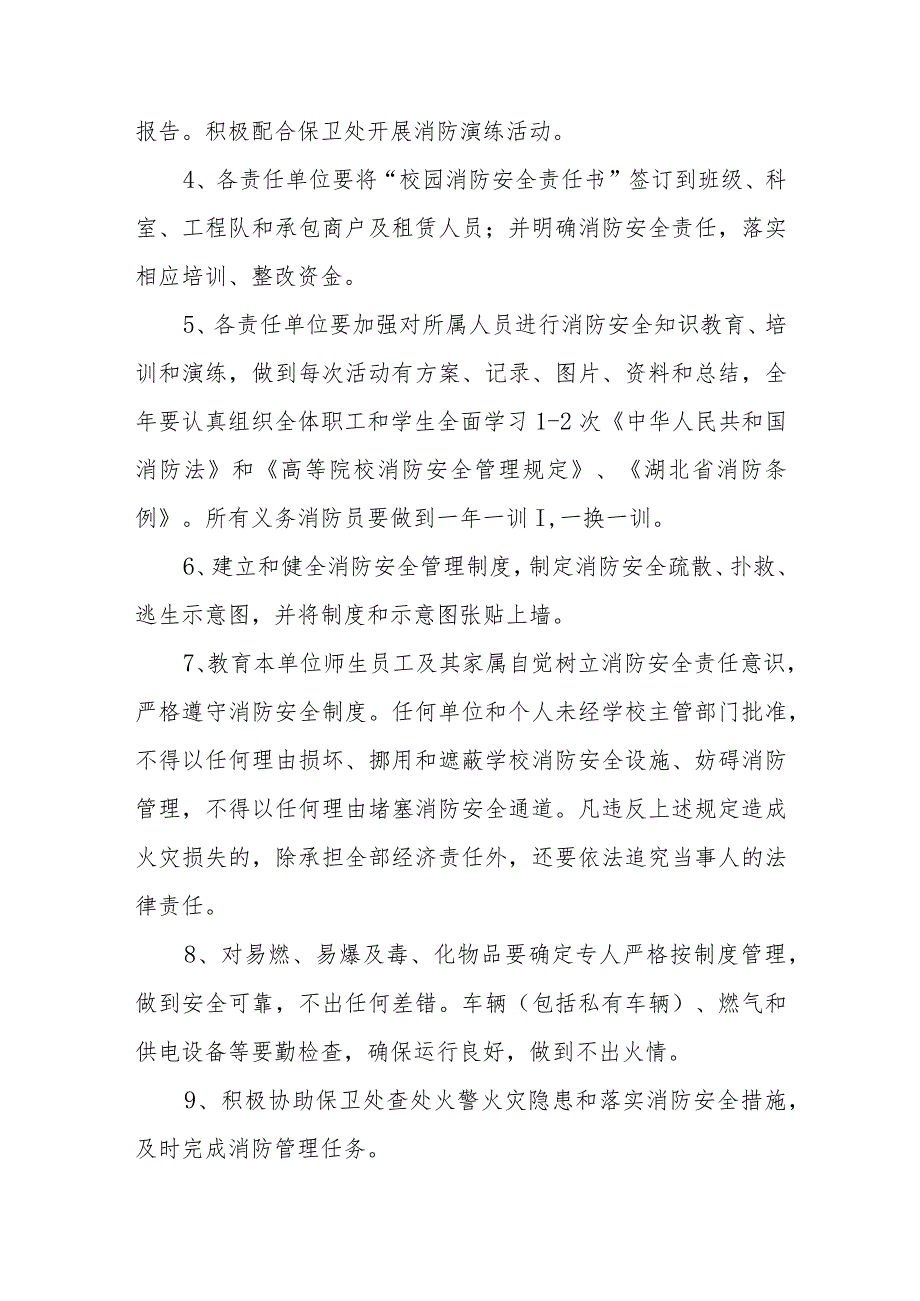 报告。积极配合保卫处开展消防演练活动。

4、各责任单位要将“校园消防安全责任书”签订到班级、科室、工程队和承包商户及租赁人员；并明确消防安全责任，落实相应培训、整改资金。

5、各责任单位要加强对所属人员进行消防安全知识教育、培训和演练，做到每次活动有方案、记录、图片、资料和总结，全年要认真组织全体职工和学生全面学习1-2次《中华人民共和国消防法》和《高等院校消防安全管理规定》、《湖北省消防条例》。所有义务消防员要做到一年一训I,一换一训。

6、建立和健全消防安全管理制度，制定消防安全疏散、扑救、逃生示意图，并将制度和示意图张贴上墙。

7、教育本单位师生员工及其家属自觉树立消防安全责任意识，严格遵守消防安全制度。任何单位和个人未经学校主管部门批准，不得以任何理由损坏、挪用和遮蔽学校消防安全设施、妨碍消防管理，不得以任何理由堵塞消防安全通道。凡违反上述规定造成火灾损失的，除承担全部经济责任外，还要依法追究当事人的法律责任。

8、对易燃、易爆及毒、化物品要确定专人严格按制度管理，做到安全可靠，不出任何差错。车辆（包括私有车辆）、燃气和供电设备等要勤检查，确保运行良好，做到不出火情。

9、积极协助保卫处查处火警火灾隐患和落实消防安全措施，及时完成消防管理任务。